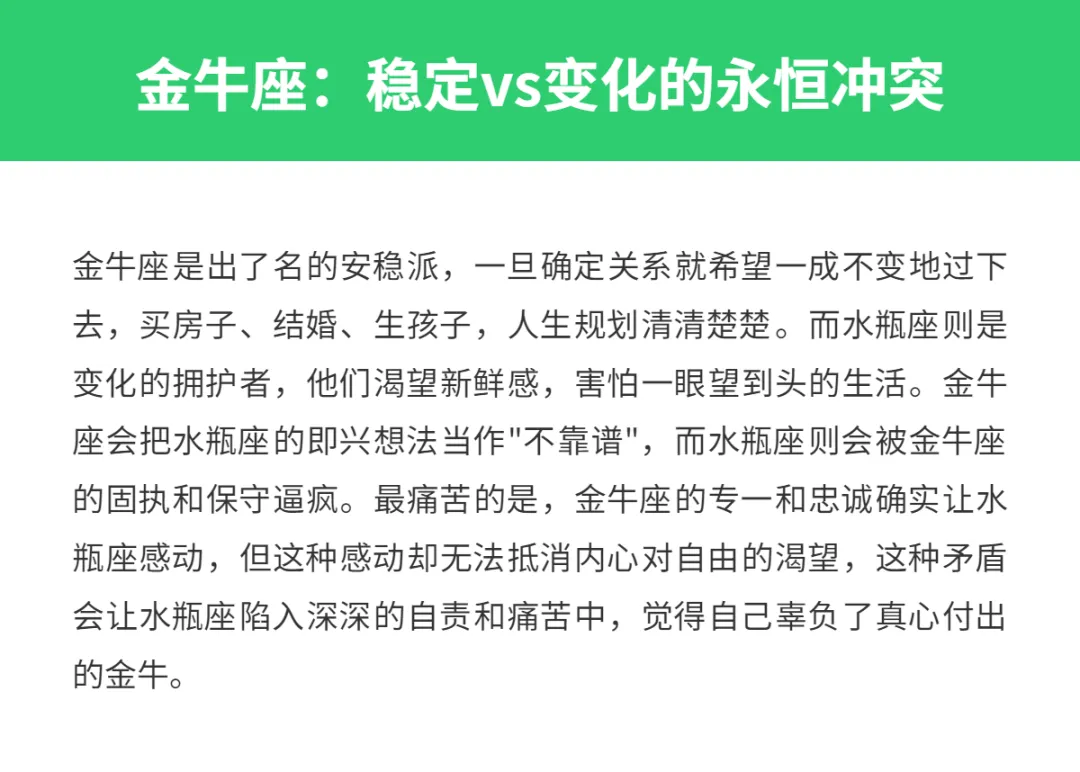 金牛座：稳定vs变化的永恒冲突

金牛座是出了名的安稳派，一旦确定关系就希望一成不变地过下去，买房子、结婚、生孩子，人生规划清清楚楚。而水瓶座则是变化的拥护者，他们渴望新鲜感，害怕一眼望到头的生活。金牛座会把水瓶座的即兴想法当作“不靠谱”，而水瓶座则会被金牛座的固执和保守逼疯。最痛苦的是，金牛座的专一和忠诚确实让水瓶座感动，但这种感动却无法抵消内心对自由的渴望，这种矛盾会让水瓶座陷入深深的自责和痛苦中，觉得自己辜负了真心付出的金牛。